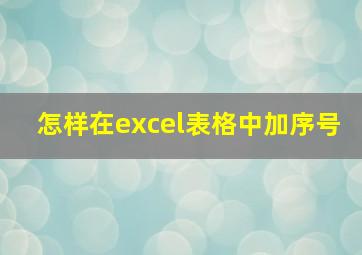 怎样在excel表格中加序号